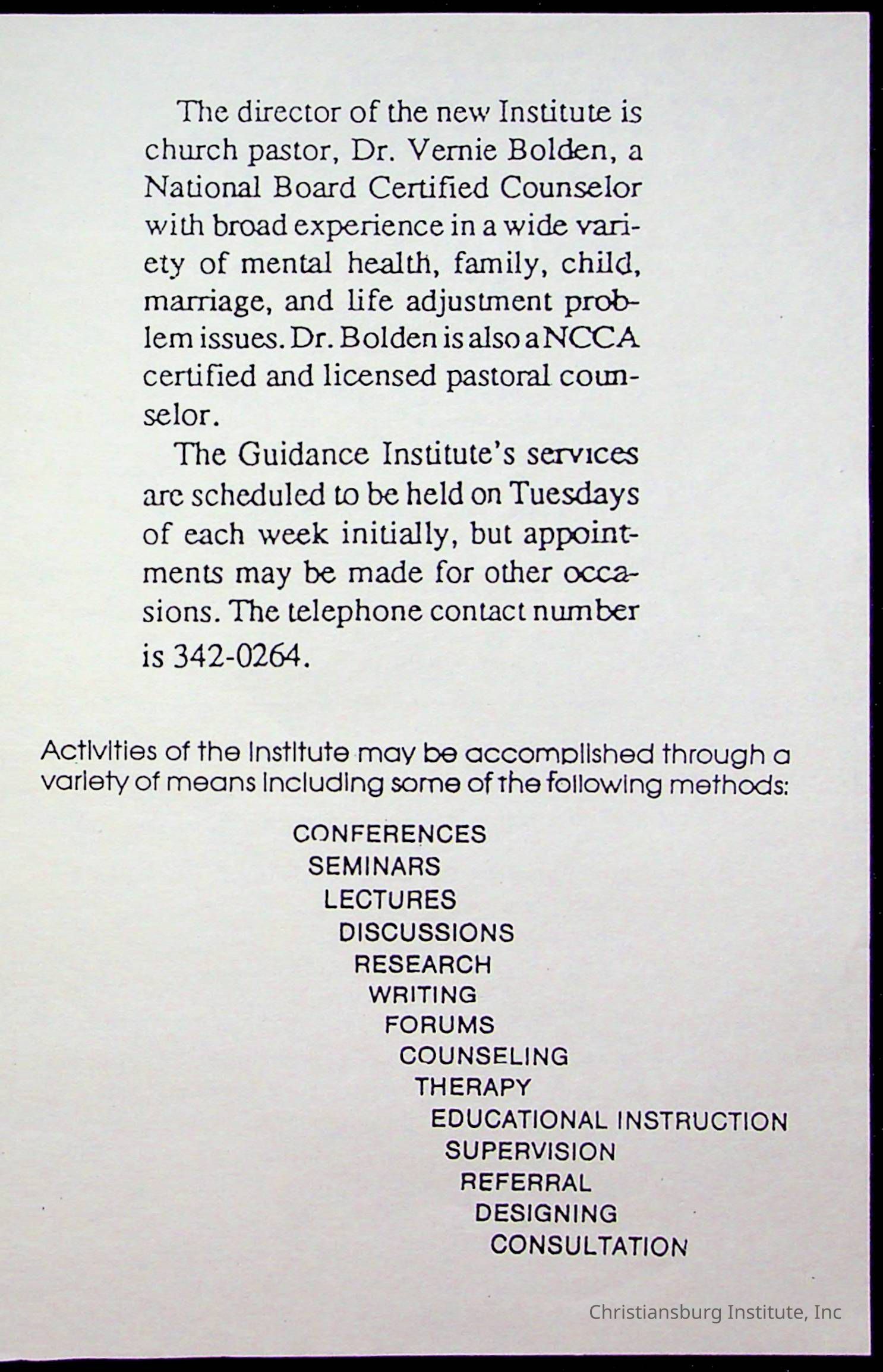 The director of the new Institute is church pastor, Dr. Vernie Bolden, a National Board Certified Counselor with broad experience in a wide variety of mental health, family, child, marriage, and life adjustment problem issues. Dr. Bolden is also a NCCA certified and licensed pastoral counselor.

The Guidance Institute's services are scheduled to be held on Tuesdays of each week initially, but appointments may be made for other occasions. The telephone contact number is 342-0264.

Activities of the Institute may be accomplished through a variety of means including some of the following methods:

CONFERENCES
SEMINARS
LECTURES
DISCUSSIONS
RESEARCH
WRITING
FORUMS
COUNSELING
THERAPY
EDUCATIONAL INSTRUCTION
SUPERVISION
REFERRAL
DESIGNING
CONSULTATION

Christiansburg Institute, Inc